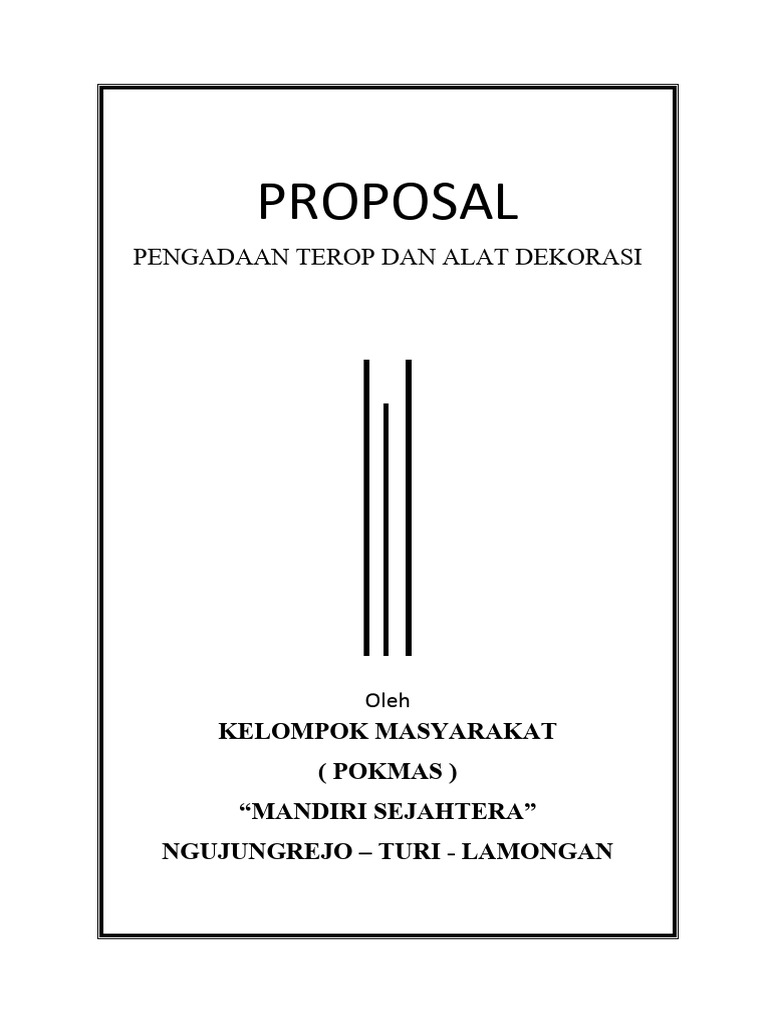 PROPOSAL

PENGADAAN TEROP DAN ALAT DEKORASI

Oleh

KELOMPOK MASYARAKAT

( POKMAS )

“MANDIRI SEJAHTERA”

NGUJUNGREJO – TURI - LAMONGAN